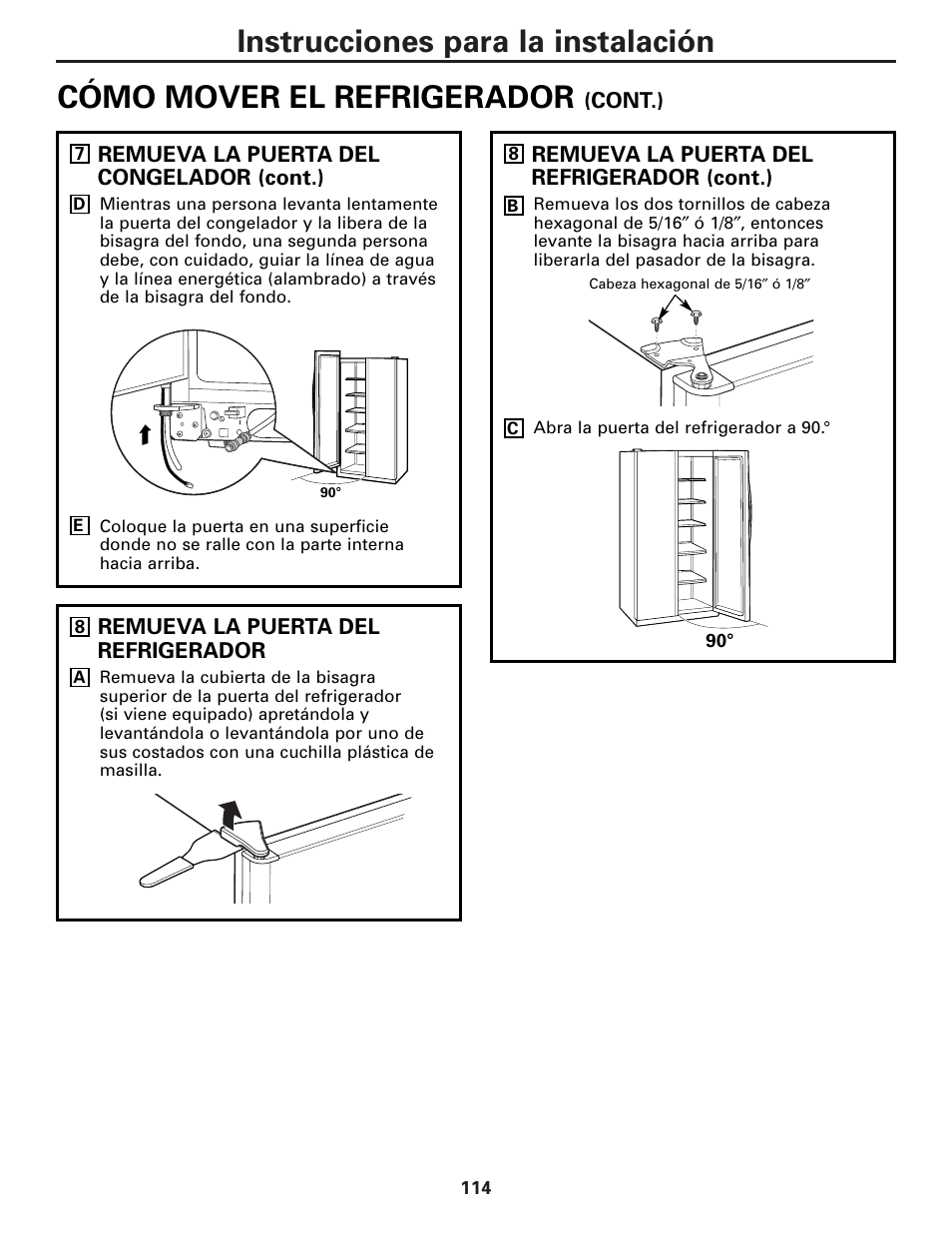 Instrucciones para la instalación

CÓMO MOVER EL REFRIGERADOR (CONT.)

7 REMUEVA LA PUERTA DEL CONGELADOR (cont.)

D Mientras una persona levanta lentamente la puerta del congelador y la libera de la bisagra del fondo, una segunda persona debe, con cuidado, guiar la línea de agua y la línea energética (alambrado) a través de la bisagra del fondo.

90°

E Coloque la puerta en una superficie donde no se ralle con la parte interna hacia arriba.

8 REMUEVA LA PUERTA DEL REFRIGERADOR

A Remueva la cubierta de la bisagra superior de la puerta del refrigerador (si viene equipado) apretándola y levantándola o levantándola por uno de sus costados con una cuchilla plástica de masilla.

8 REMUEVA LA PUERTA DEL REFRIGERADOR (cont.)

B Remueva los dos tornillos de cabeza hexagonal de 5/16” ó 1/8”, entonces levante la bisagra hacia arriba para liberarla del pasador de la bisagra.

Cabeza hexagonal de 5/16” ó 1/8”

C Abra la puerta del refrigerador a 90.°

90°

114